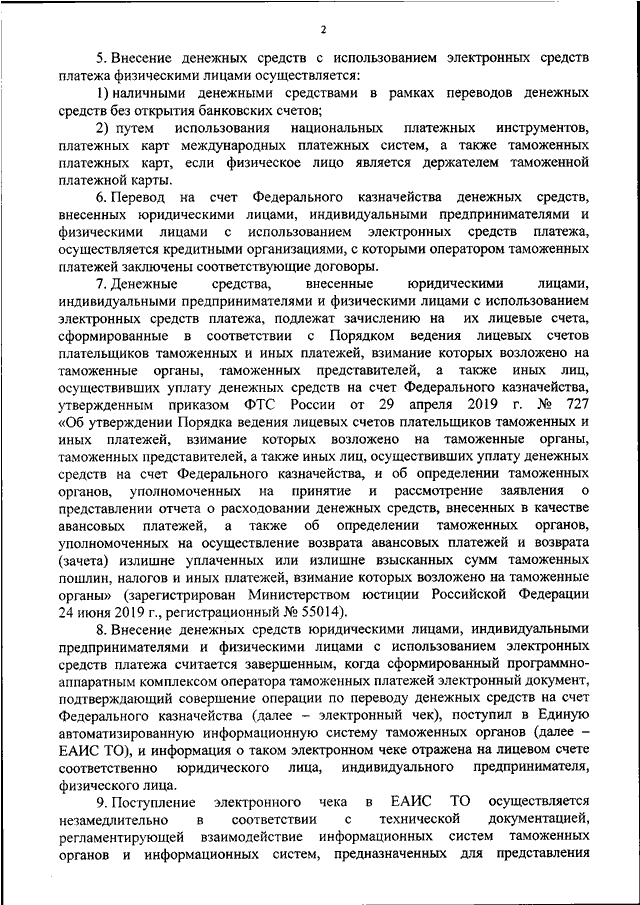 2

5. Внесение денежных средств с использованием электронных средств платежа физическими лицами осуществляется:

1) наличными денежными средствами в рамках переводов денежных средств без открытия банковских счетов;

2) путем использования национальных платежных инструментов, платежных карт международных платежных систем, а также таможенных платежных карт, если физическое лицо является держателем таможенной платежной карты.

6. Перевод на счет Федерального казначейства денежных средств, внесенных юридическими лицами, индивидуальными предпринимателями и физическими лицами с использованием электронных средств платежа, осуществляется кредитными организациями, с которыми оператором таможенных платежей заключены соответствующие договоры.

7. Денежные средства, внесенные юридическими лицами, индивидуальными предпринимателями и физическими лицами с использованием электронных средств платежа, подлежат зачислению на их лицевые счета, сформированные в соответствии с Порядком ведения лицевых счетов плательщиков таможенных и иных платежей, взимание которых возложено на таможенные органы, таможенных представителей, а также иных лиц, осуществивших уплату денежных средств на счет Федерального казначейства, утвержденным приказом ФТС России от 29 апреля 2019 г. № 727 «Об утверждении Порядка ведения лицевых счетов плательщиков таможенных и иных платежей, взимание которых возложено на таможенные органы, таможенных представителей, а также иных лиц, осуществивших уплату денежных средств на счет Федерального казначейства, и об определении таможенных органов, уполномоченных на принятие и рассмотрение заявления о представлении отчета о расходовании денежных средств, внесенных в качестве авансовых платежей, а также об определении таможенных органов, уполномоченных на осуществление возврата авансовых платежей и возврата (зачета) излишне уплаченных или излишне взысканных сумм таможенных пошлин, налогов и иных платежей, взимание которых возложено на таможенные органы» (зарегистрирован Министерством юстиции Российской Федерации 24 июня 2019 г., регистрационный № 55014).

8. Внесение денежных средств юридическими лицами, индивидуальными предпринимателями и физическими лицами с использованием электронных средств платежа считается завершенным, когда сформированный программно-аппаратным комплексом оператора таможенных платежей электронный документ, подтверждающий совершение операции по переводу денежных средств на счет Федерального казначейства (далее – электронный чек), поступил в Единую автоматизированную информационную систему таможенных органов (далее – ЕАИС ТО), и информация о таком электронном чеке отражена на лицевом счете соответственно юридического лица, индивидуального предпринимателя, физического лица.

9. Поступление электронного чека в ЕАИС ТО осуществляется незамедлительно в соответствии с технической документацией, регламентирующей взаимодействие информационных систем таможенных органов и информационных систем, предназначенных для представления